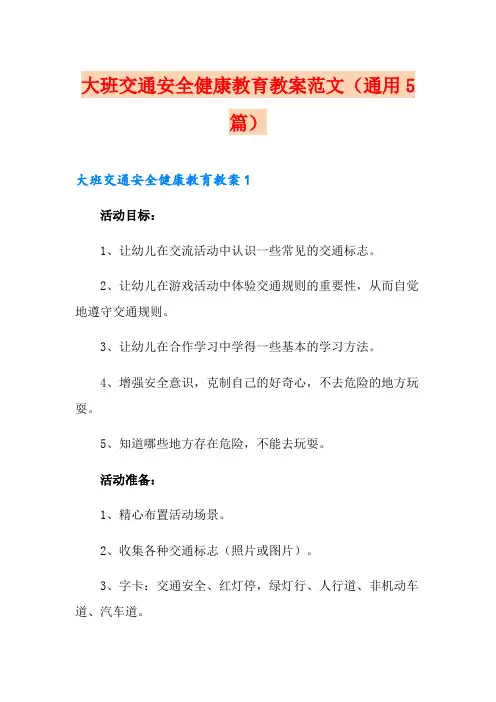 大班交通安全健康教育教案范文（通用5篇）

大班交通安全健康教育教案1

活动目标：

1、让幼儿在交流活动中认识一些常见的交通标志。

2、让幼儿在游戏活动中体验交通规则的重要性，从而自觉地遵守交通规则。

3、让幼儿在合作学习中学得一些基本的学习方法。

4、增强安全意识，克制自己的好奇心，不去危险的地方玩耍。

5、知道哪些地方存在危险，不能去玩耍。

活动准备：

1、精心布置活动场景。

2、收集各种交通标志（照片或图片）。

3、字卡：交通安全、红灯停，绿灯行、人行道、非机动车道、汽车道。